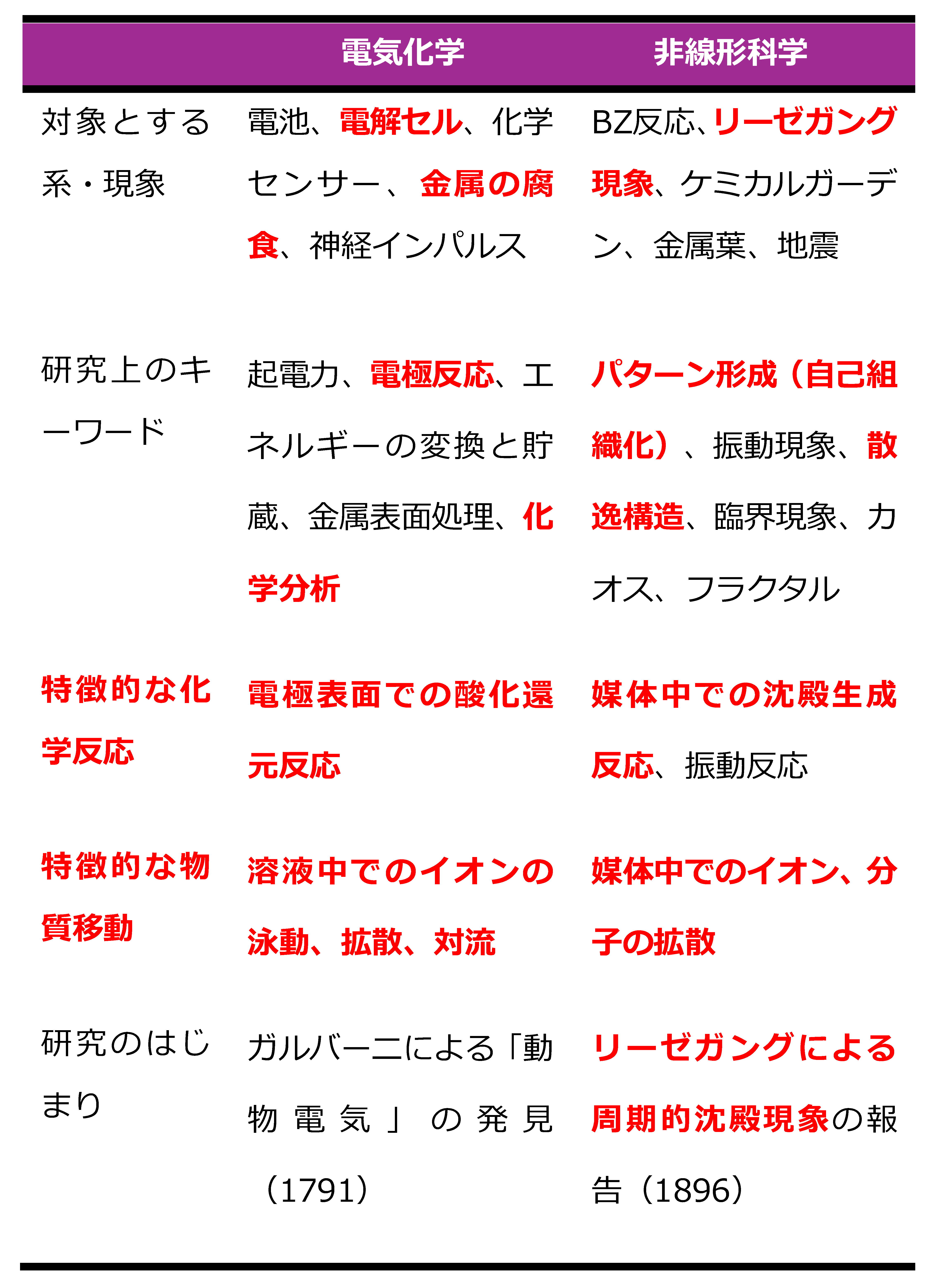 |  | 電気化学 | 非線形科学 |
|---|---|---|
| 対象とする系・現象 | 電池、電解セル、化学センサー、金属の腐食、神経インパルス | BZ反応、リーゼガング現象、ケミカルガーデン、金属葉、地震 |
| 研究上のキーワード | 起電力、電極反応、エネルギーの変換と貯蔵、金属表面処理、化学分析 | パターン形成（自己組織化）、振動現象、散逸構造、臨界現象、カオス、フラクタル |
| 特徴的な化学反応 | 電極表面での酸化還元反応 | 媒体中での沈殿生成反応、振動反応 |
| 特徴的な物質移動 | 溶液中でのイオンの泳動、拡散、対流 | 媒体中でのイオン、分子の拡散 |
| 研究のはじまり | ガルバーニによる「動物電気」の発見（1791） | リーゼガングによる周期的沈殿現象の報告（1896） |